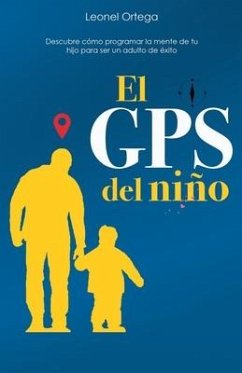 Leonel Ortega

Descubre cómo programar la mente de tu hijo para ser un adulto de éxito

El
GPS
del niño